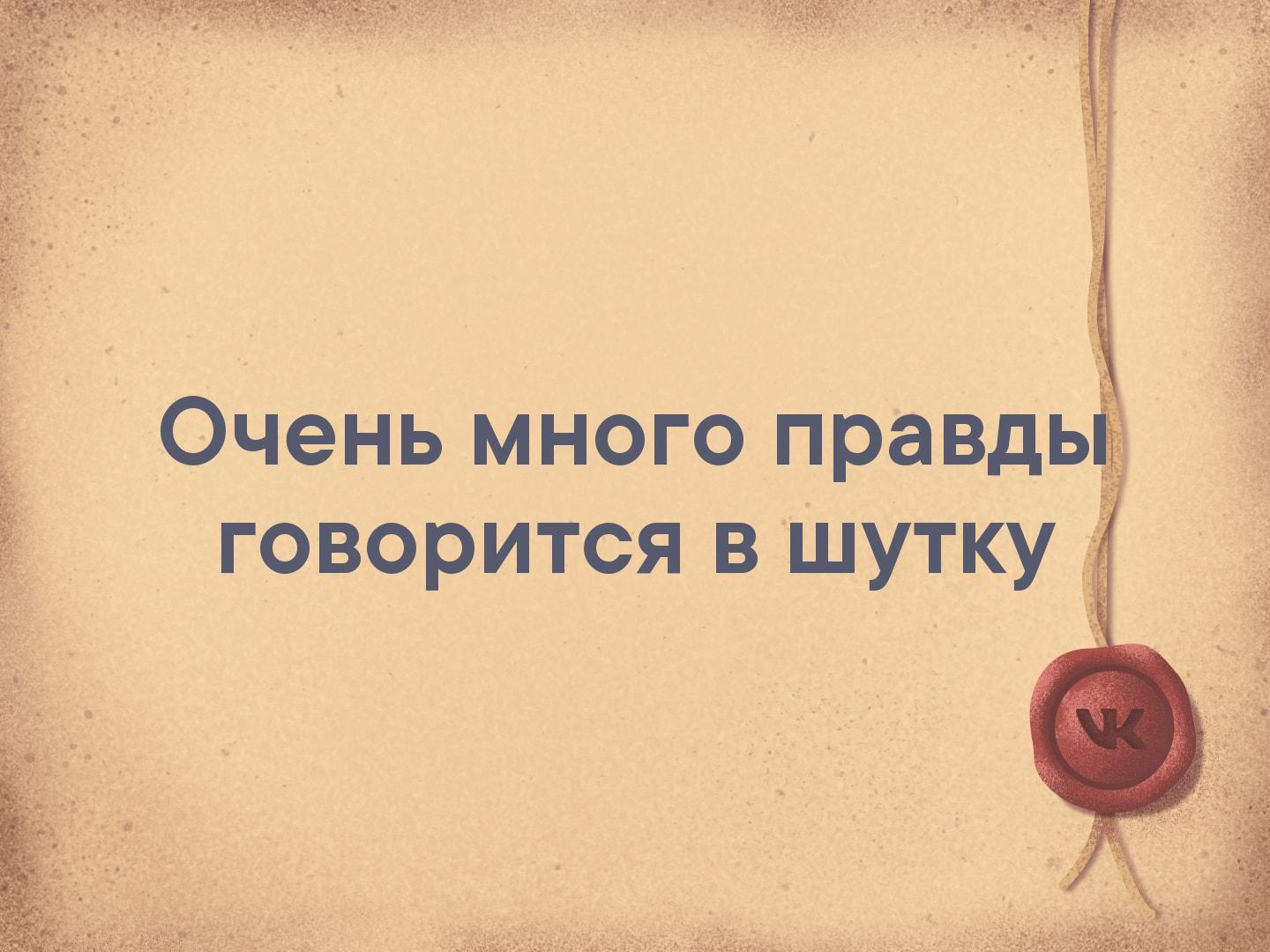 Очень много правды говорится в шутку

VK